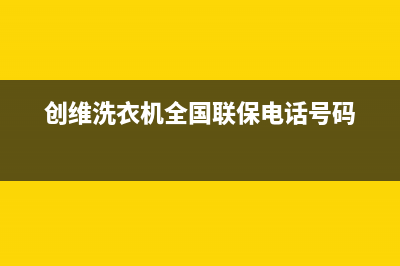 创维洗衣机全国联保电话号码